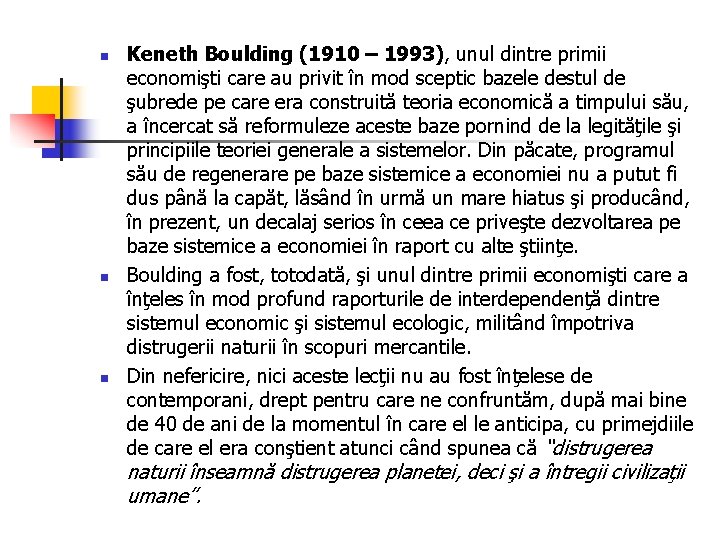 Keneth Boulding (1910 – 1993), unul dintre primii economişti care au privit în mod sceptic bazele destul de şubrede pe care era construită teoria economică a timpului său, a încercat să reformuleze aceste baze pornind de la legităţile şi principiile teoriei generale a sistemelor. Din păcate, programul său de regenerare pe baze sistemice a economiei nu a putut fi dus până la capăt, lăsând în urmă un mare hiatus şi producând, în prezent, un decalaj serios în ceea ce priveşte dezvoltarea pe baze sistemice a economiei în raport cu alte ştiinţe.

Boulding a fost, totodată, şi unul dintre primii economişti care a înţeles în mod profund raporturile de interdependenţă dintre sistemul economic şi sistemul ecologic, militând împotriva distrugerii naturii în scopuri mercantile.

Din nefericire, nici aceste lecţii nu au fost înţelese de contemporani, drept pentru care ne confruntăm, după mai bine de 40 de ani de la momentul în care el le anticipa, cu primejdiile de care el era conştient atunci când spunea că "distrugerea naturii înseamnă distrugerea planetei, deci şi a întregii civilizaţii umane".